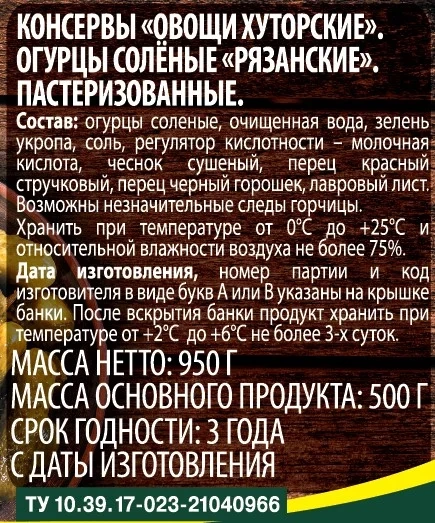 КОНСЕРВЫ «ОВОЩИ ХУТОРСКИЕ».
ОГУРЦЫ СОЛЁНЫЕ «РЯЗАНСКИЕ».
ПАСТЕРИЗОВАННЫЕ.

Состав: огурцы соленые, очищенная вода, зелень укропа, соль, регулятор кислотности – молочная кислота, чеснок сушеный, перец красный стручковый, перец черный горошек, лавровый лист. Возможны незначительные следы горчицы.

Хранить при температуре от 0°С до +25°С и относительной влажности воздуха не более 75%.

Дата изготовления, номер партии и код изготовителя в виде букв А или В указаны на крышке банки. После вскрытия банки продукт хранить при температуре от +2°С до +6°С не более 3-х суток.

МАССА НЕТТО: 950 Г
МАССА ОСНОВНОГО ПРОДУКТА: 500 Г
СРОК ГОДНОСТИ: 3 ГОДА
С ДАТЫ ИЗГОТОВЛЕНИЯ

ТУ 10.39.17-023-21040966